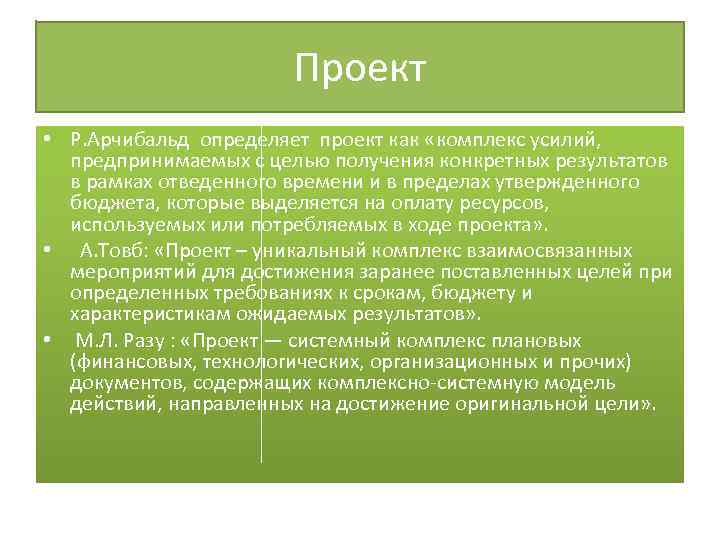 Проект

• Р.Арчибальд определяет проект как «комплекс усилий, предпринимаемых с целью получения конкретных результатов в рамках отведенного времени и в пределах утвержденного бюджета, которые выделяется на оплату ресурсов, используемых или потребляемых в ходе проекта».

• А.Товб: «Проект – уникальный комплекс взаимосвязанных мероприятий для достижения заранее поставленных целей при определенных требованиях к срокам, бюджету и характеристикам ожидаемых результатов».

• М.Л. Разу : «Проект — системный комплекс плановых (финансовых, технологических, организационных и прочих) документов, содержащих комплексно-системную модель действий, направленных на достижение оригинальной цели».